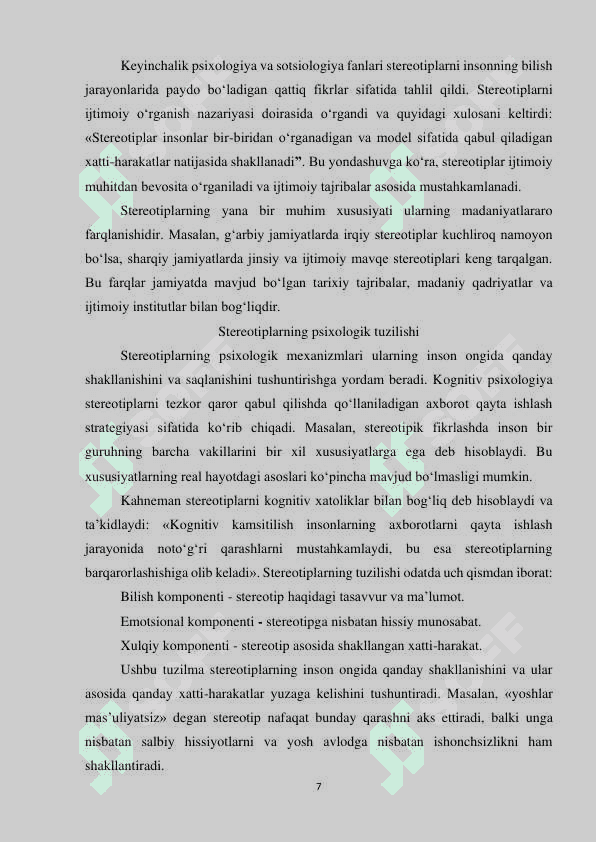 Keyinchalik psixologiya va sotsiologiya fanlari stereotiplarni insonning bilish jarayonlarida paydo bo‘ladigan qattiq fikrlar sifatida tahlil qildi. Stereotiplarni ijtimoiy o‘rganish nazariyasi doirasida o‘rgandi va quyidagi xulosani keltirdi: «Stereotiplar insonlar bir-biridan o‘rganadigan va model sifatida qabul qiladigan xatti-harakatlar natijasida shakllanadi”. Bu yondashuvga ko‘ra, stereotiplar ijtimoiy muhitdan bevosita o‘rganiladi va ijtimoiy tajribalar asosida mustahkamlanadi.

Stereotiplarning yana bir muhim xususiyati ularning madaniyatlararo farqlanishidir. Masalan, g‘arbiy jamiyatlarda irqiy stereotiplar kuchliroq namoyon bo‘lsa, sharqiy jamiyatlarda jinsiy va ijtimoiy mavqe stereotiplari keng tarqalgan. Bu farqlar jamiyatda mavjud bo‘lgan tarixiy tajribalar, madaniy qadriyatlar va ijtimoiy institutlar bilan bog‘liqdir.

Stereotiplarning psixologik tuzilishi

Stereotiplarning psixologik mexanizmlari ularning inson ongida qanday shakllanishini va saqlanishini tushuntirishga yordam beradi. Kognitiv psixologiya stereotiplarni tezkor qaror qabul qilishda qo‘llaniladigan axborot qayta ishlash strategiyasi sifatida ko‘rib chiqadi. Masalan, stereotipik fikrlashda inson bir guruhning barcha vakillarini bir xil xususiyatlarga ega deb hisoblaydi. Bu xususiyatlarning real hayotdagi asoslari ko‘pincha mavjud bo‘lmasligi mumkin.

Kahneman stereotiplarni kognitiv xatoliklar bilan bog‘liq deb hisoblaydi va ta’kidlaydi: «Kognitiv kamsitilish insonlarning axborotlarni qayta ishlash jarayonida noto‘g‘ri qarashlarni mustahkamlaydi, bu esa stereotiplarning barqarorlashishiga olib keladi». Stereotiplarning tuzilishi odatda uch qismdan iborat:

Bilish komponenti - stereotip haqidagi tasavvur va ma’lumot.

Emotsional komponenti - stereotipga nisbatan hissiy munosabat.

Xulqiy komponenti - stereotip asosida shakllangan xatti-harakat.

Ushbu tuzilma stereotiplarning inson ongida qanday shakllanishini va ular asosida qanday xatti-harakatlar yuzaga kelishini tushuntiradi. Masalan, «yoshlar mas’uliyatsiz» degan stereotip nafaqat bunday qarashni aks ettiradi, balki unga nisbatan salbiy hissiyotlarni va yosh avlodga nisbatan ishonchsizlikni ham shakllantiradi.

7